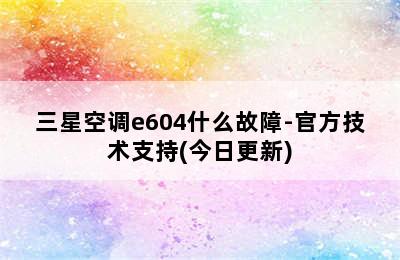 三星空调e604什么故障-官方技术支持(今日更新)